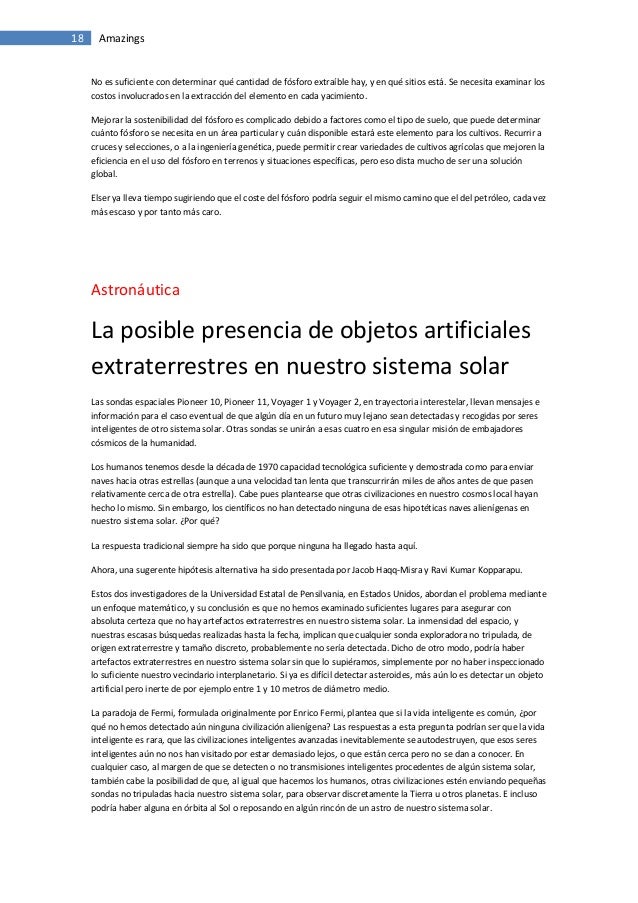 18 Amazings

No es suficiente con determinar qué cantidad de fósforo extraíble hay, y en qué sitios está. Se necesita examinar los costos involucrados en la extracción del elemento en cada yacimiento.

Mejorar la sostenibilidad del fósforo es complicado debido a factores como el tipo de suelo, que puede determinar cuánto fósforo se necesita en un área particular y cuán disponible estará este elemento para los cultivos. Recurrir a cruces y selecciones, o a la ingeniería genética, puede permitir crear variedades de cultivos agrícolas que mejoren la eficiencia en el uso del fósforo en terrenos y situaciones específicas, pero eso dista mucho de ser una solución global.

Elser ya lleva tiempo sugiriendo que el coste del fósforo podría seguir el mismo camino que el del petróleo, cada vez más escaso y por tanto más caro.

Astronáutica

La posible presencia de objetos artificiales extraterrestres en nuestro sistema solar

Las sondas espaciales Pioneer 10, Pioneer 11, Voyager 1 y Voyager 2, en trayectoria interestelar, llevan mensajes e información para el caso eventual de que algún día en un futuro muy lejano sean detectadas y recogidas por seres inteligentes de otro sistema solar. Otras sondas se unirán a esas cuatro en esa singular misión de embajadores cósmicos de la humanidad.

Los humanos tenemos desde la década de 1970 capacidad tecnológica suficiente y demostrada como para enviar naves hacia otras estrellas (aunque a una velocidad tan lenta que transcurrirán miles de años antes de que pasen relativamente cerca de otra estrella). Cabe pues plantearse que otras civilizaciones en nuestro cosmos local hayan hecho lo mismo. Sin embargo, los científicos no han detectado ninguna de esas hipotéticas naves alienígenas en nuestro sistema solar. ¿Por qué?

La respuesta tradicional siempre ha sido que porque ninguna ha llegado hasta aquí.

Ahora, una sugerente hipótesis alternativa ha sido presentada por Jacob Haqq-Misra y Ravi Kumar Kopparapu.

Estos dos investigadores de la Universidad Estatal de Pensilvania, en Estados Unidos, abordan el problema mediante un enfoque matemático, y su conclusión es que no hemos examinado suficientes lugares para asegurar con absoluta certeza que no hay artefactos extraterrestres en nuestro sistema solar. La inmensidad del espacio, y nuestras escasas búsquedas realizadas hasta la fecha, implican que cualquier sonda exploradora no tripulada, de origen extraterrestre y tamaño discreto, probablemente no sería detectada. Dicho de otro modo, podría haber artefactos extraterrestres en nuestro sistema solar sin que lo supiéramos, simplemente por no haber inspeccionado lo suficiente nuestro vecindario interplanetario. Si ya es difícil detectar asteroides, más aún lo es detectar un objeto artificial pero inerte de por ejemplo entre 1 y 10 metros de diámetro medio.

La paradoja de Fermi, formulada originalmente por Enrico Fermi, plantea que si la vida inteligente es común, ¿por qué no hemos detectado aún ninguna civilización alienígena? Las respuestas a esta pregunta podrían ser que la vida inteligente es rara, que las civilizaciones inteligentes avanzadas inevitablemente se autodestruyen, que esos seres inteligentes aún no nos han visitado por estar demasiado lejos, o que están cerca pero no se dan a conocer. En cualquier caso, al margen de que se detecten o no transmisiones inteligentes procedentes de algún sistema solar, también cabe la posibilidad de que, al igual que hacemos los humanos, otras civilizaciones estén enviando pequeñas sondas no tripuladas hacia nuestro sistema solar, para observar discretamente la Tierra u otros planetas. E incluso podría haber alguna en órbita al Sol o reposando en algún rincón de un astro de nuestro sistema solar.